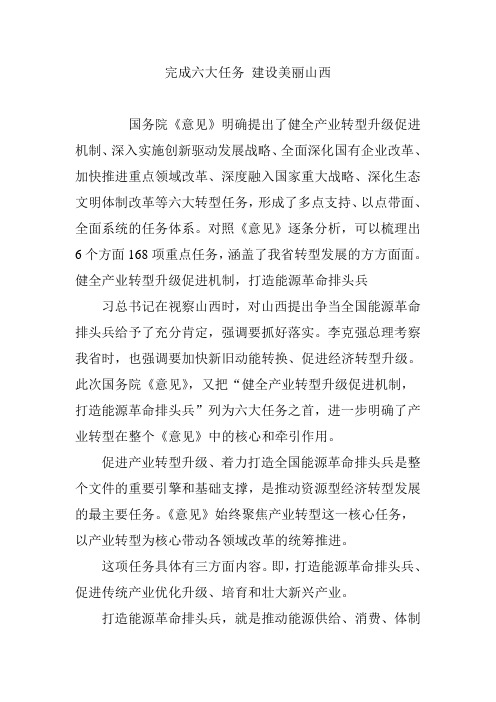 完成六大任务 建设美丽山西

国务院《意见》明确提出了健全产业转型升级促进机制、深入实施创新驱动发展战略、全面深化国有企业改革、加快推进重点领域改革、深度融入国家重大战略、深化生态文明体制改革等六大转型任务，形成了多点支持、以点带面、全面系统的任务体系。对照《意见》逐条分析，可以梳理出6个方面168项重点任务，涵盖了我省转型发展的方方面面。

健全产业转型升级促进机制，打造能源革命排头兵

习总书记在视察山西时，对山西提出争当全国能源革命排头兵给予了充分肯定，强调要抓好落实。李克强总理考察我省时，也强调要加快新旧动能转换、促进经济转型升级。此次国务院《意见》，又把“健全产业转型升级促进机制，打造能源革命排头兵”列为六大任务之首，进一步明确了产业转型在整个《意见》中的核心和牵引作用。

促进产业转型升级、着力打造全国能源革命排头兵是整个文件的重要引擎和基础支撑，是推动资源型经济转型发展的最主要任务。《意见》始终聚焦产业转型这一核心任务，以产业转型为核心带动各领域改革的统筹推进。

这项任务具体有三方面内容。即，打造能源革命排头兵、促进传统产业优化升级、培育和壮大新兴产业。

打造能源革命排头兵，就是推动能源供给、消费、体制